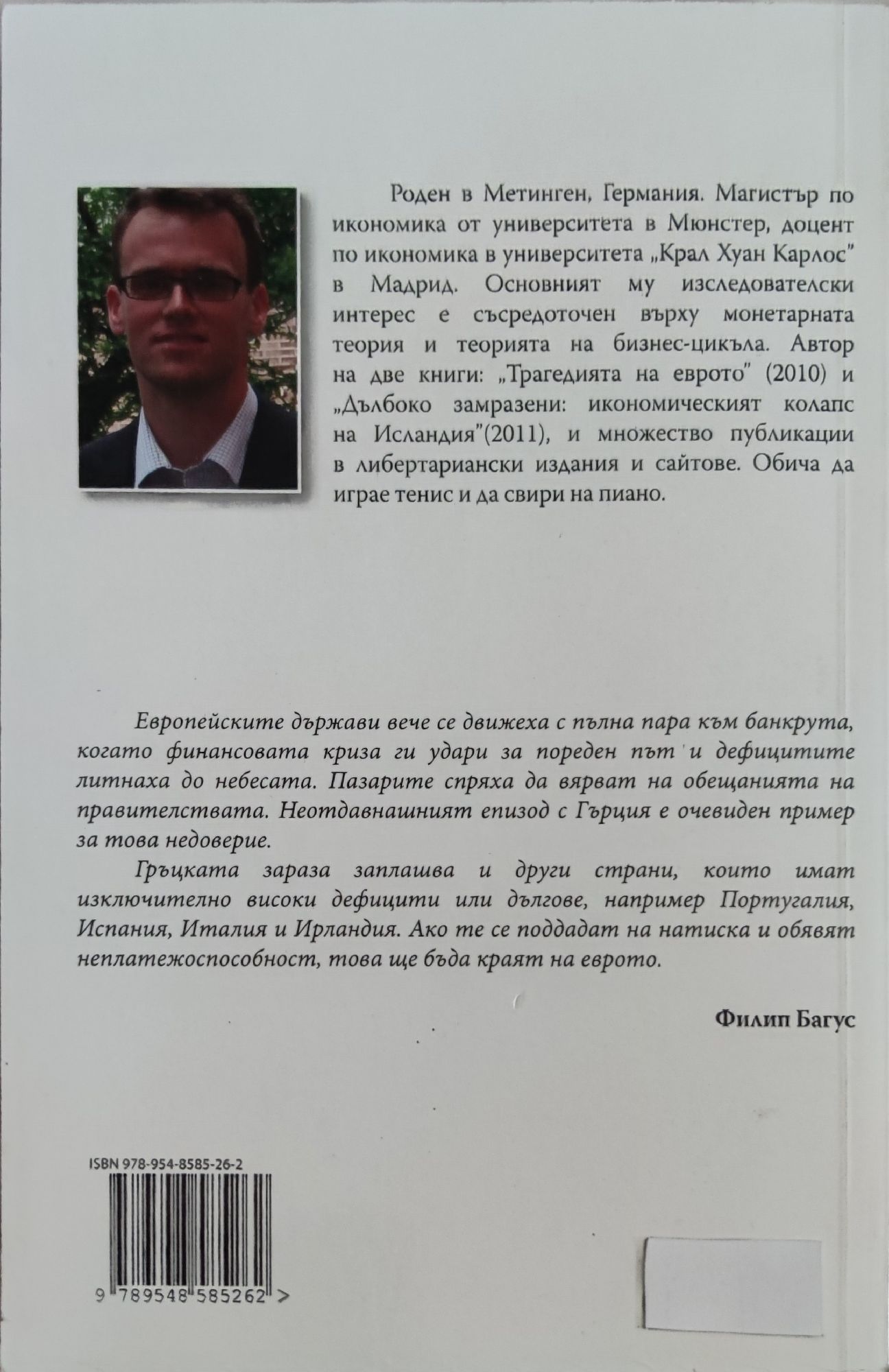 Роден в Метинген, Германия. Магистър по икономика от университета в Мюнстер, доцент по икономика в университета „Крал Хуан Карлос" в Мадрид. Основният му изследователски интерес е съсредоточен върху монетарната теория и теорията на бизнес-цикъла. Автор на две книги: „Трагедията на еврото" (2010) и „Дълбоко замразени: икономическият колапс на Исландия"(2011), и множество публикации в либертариански издания и сайтове. Обича да играе тенис и да свири на пиано.

Европейските държави вече се движеха с пълна пара към банкрута, когато финансовата криза ги удари за пореден път и дефицитите литнаха до небесата. Пазарите спряха да вярват на обещанията на правителствата. Неотдавнашният епизод с Гърция е очевиден пример за това недоверие.

Гръцката зараза заплашва и други страни, които имат изключително високи дефицити или дългове, например Португалия, Испания, Италия и Ирландия. Ако те се поддадат на натиска и обявят неплатежоспособност, това ще бъда краят на еврото.

Филип Багус

ISBN 978-954-8585-26-2

9 789548 585262 >